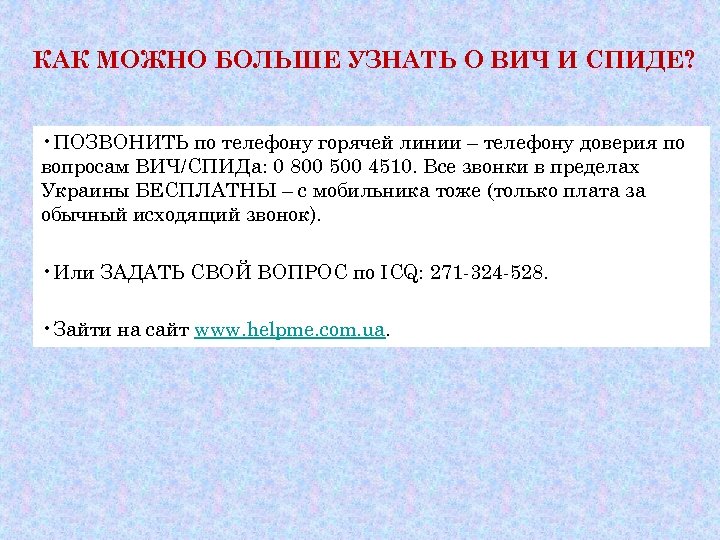 КАК МОЖНО БОЛЬШЕ УЗНАТЬ О ВИЧ И СПИДЕ?

•ПОЗВОНИТЬ по телефону горячей линии – телефону доверия по вопросам ВИЧ/СПИДа: 0 800 500 4510. Все звонки в пределах Украины БЕСПЛАТНЫ – с мобильника тоже (только плата за обычный исходящий звонок).

•Или ЗАДАТЬ СВОЙ ВОПРОС по ICQ: 271-324-528.

•Зайти на сайт www.helpme.com.ua.